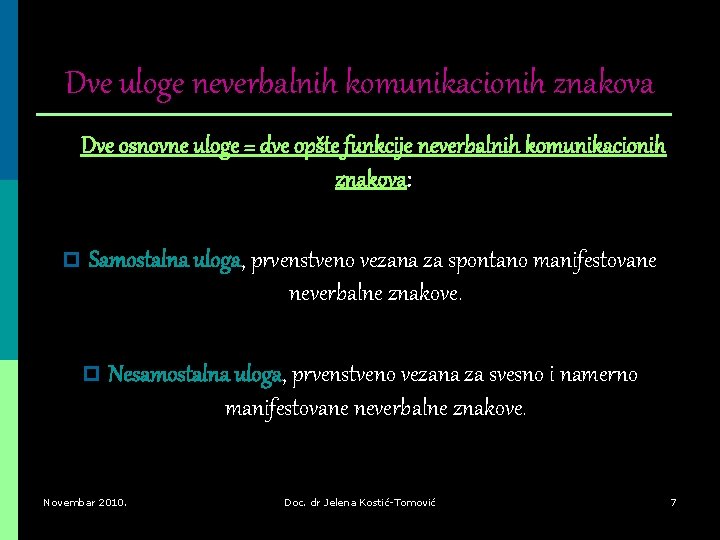 Dve uloge neverbalnih komunikacionih znakova

Dve osnovne uloge = dve opšte funkcije neverbalnih komunikacionih znakova:

Samostalna uloga, prvenstveno vezana za spontano manifestovane neverbalne znakove.

Nesamostalna uloga, prvenstveno vezana za svesno i namerno manifestovane neverbalne znakove.

Novembar 2010.

Doc. dr Jelena Kostić-Tomović

7